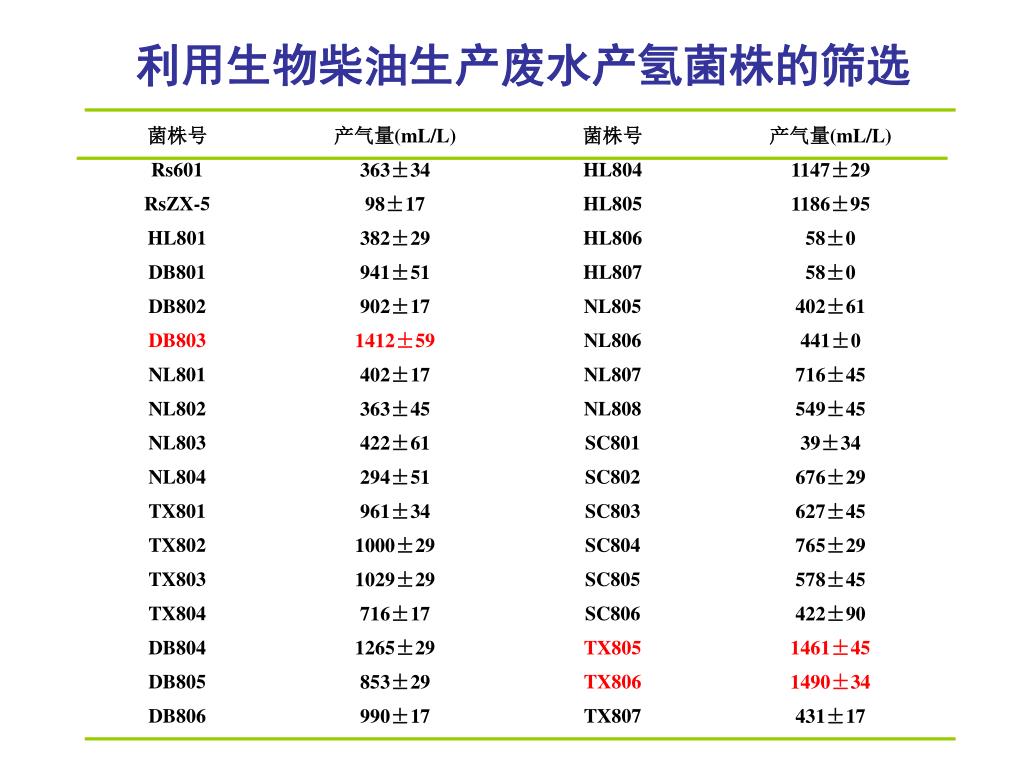 利用生物柴油生产废水产氢菌株的筛选

| 菌株号 | 产气量(mL/L) | 菌株号 | 产气量(mL/L) |
|---|---|---|---|
| Rs601 | 363±34 | HL804 | 1147±29 |
| RsZX-5 | 98±17 | HL805 | 1186±95 |
| HL801 | 382±29 | HL806 | 58±0 |
| DB801 | 941±51 | HL807 | 58±0 |
| DB802 | 902±17 | NL805 | 402±61 |
| DB803 | 1412±59 | NL806 | 441±0 |
| NL801 | 402±17 | NL807 | 716±45 |
| NL802 | 363±45 | NL808 | 549±45 |
| NL803 | 422±61 | SC801 | 39±34 |
| NL804 | 294±51 | SC802 | 676±29 |
| TX801 | 961±34 | SC803 | 627±45 |
| TX802 | 1000±29 | SC804 | 765±29 |
| TX803 | 1029±29 | SC805 | 578±45 |
| TX804 | 716±17 | SC806 | 422±90 |
| DB804 | 1265±29 | TX805 | 1461±45 |
| DB805 | 853±29 | TX806 | 1490±34 |
| DB806 | 990±17 | TX807 | 431±17 |